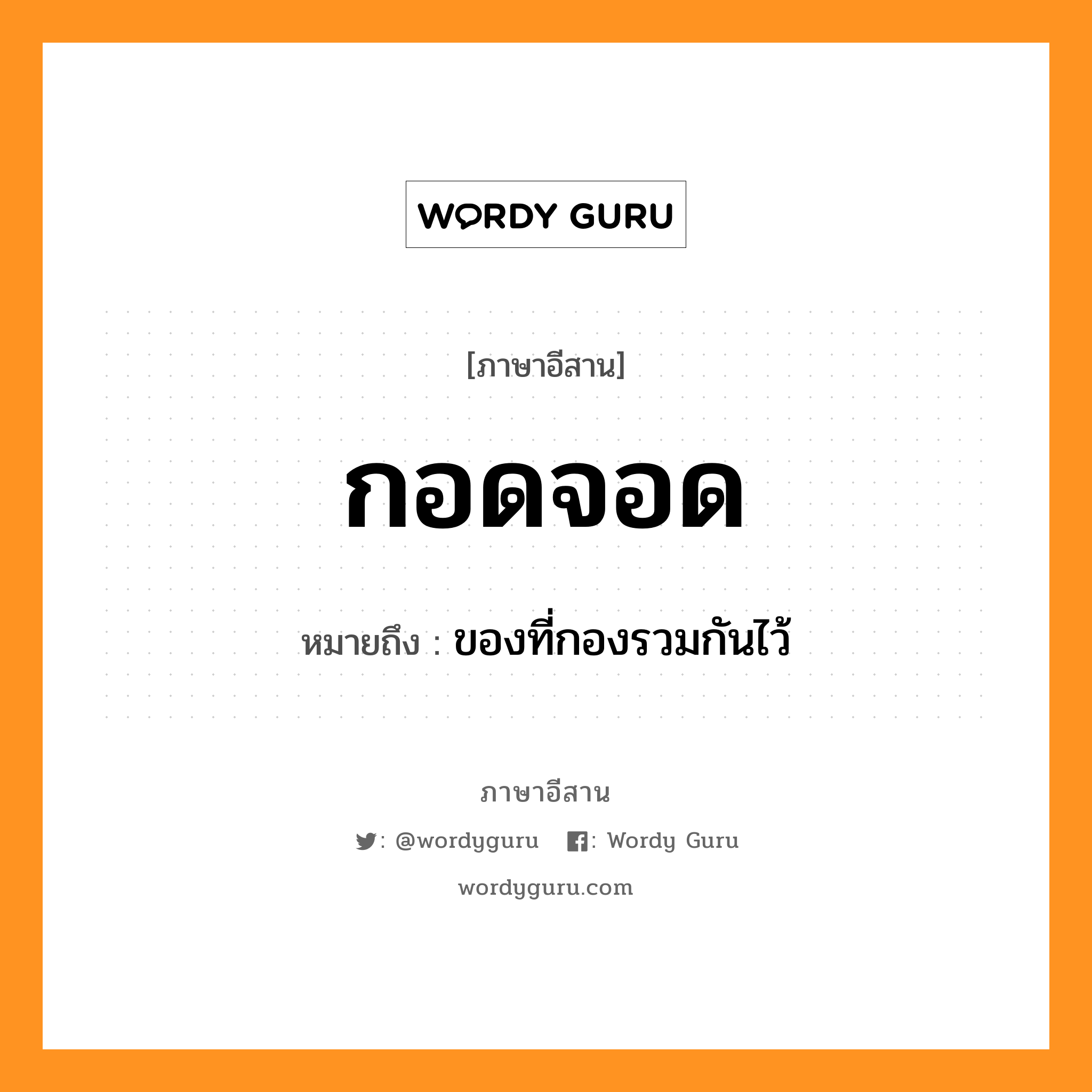 WORDY GURU

[ภาษาอีสาน]

กอดจอด

หมายถึง : ของที่กองรวมกันไว้

ภาษาอีสาน

: @wordyguru : Wordy Guru

wordyguru.com